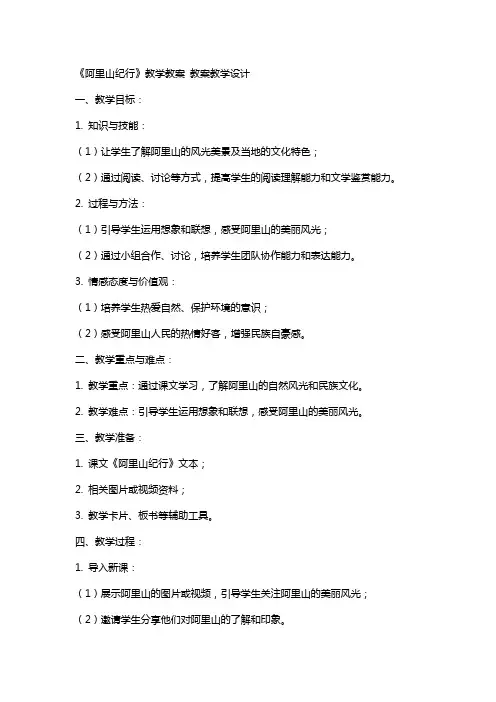 《阿里山纪行》教学教案 教案教学设计

一、教学目标：

1. 知识与技能：

（1）让学生了解阿里山的风光美景及当地的文化特色；

（2）通过阅读、讨论等方式，提高学生的阅读理解能力和文学鉴赏能力。

2. 过程与方法：

（1）引导学生运用想象和联想，感受阿里山的美丽风光；

（2）通过小组合作、讨论，培养学生团队协作能力和表达能力。

3. 情感态度与价值观：

（1）培养学生热爱自然、保护环境的意识；

（2）感受阿里山人民的热情好客，增强民族自豪感。

二、教学重点与难点：

1. 教学重点：通过课文学习，了解阿里山的自然风光和民族文化。

2. 教学难点：引导学生运用想象和联想，感受阿里山的美丽风光。

三、教学准备：

1. 课文《阿里山纪行》文本；

2. 相关图片或视频资料；

3. 教学卡片、板书等辅助工具。

四、教学过程：

1. 导入新课：

（1）展示阿里山的图片或视频，引导学生关注阿里山的美丽风光；

（2）邀请学生分享他们对阿里山的了解和印象。